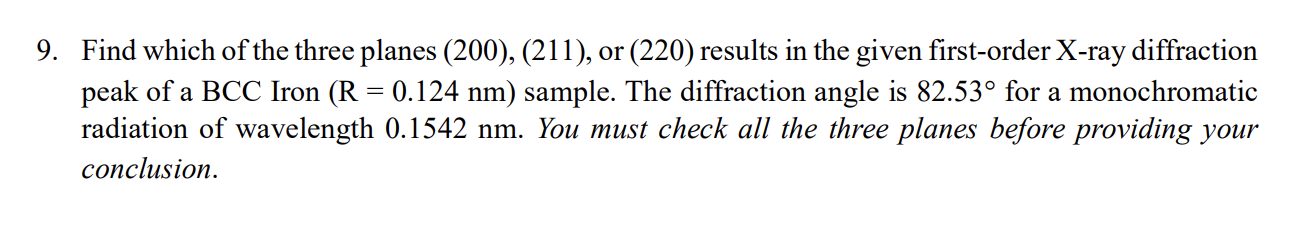 9. Find which of the three planes (200), (211), or (220) results in the given first-order X-ray diffraction peak of a BCC Iron (R = 0.124 nm) sample. The diffraction angle is 82.53° for a monochromatic radiation of wavelength 0.1542 nm. You must check all the three planes before providing your conclusion.